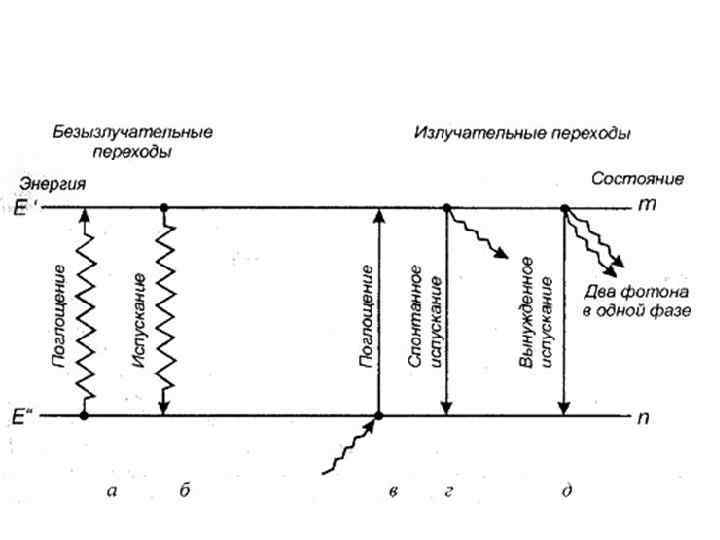 Безызлучательные переходы

Излучательные переходы

Энергия

Состояние

E'

m

Поглощение

Испускание

Поглощение

Спонтанное испускание

Вынужденное испускание

Два фотона в одной фазе

E"

n

а

б

в

г

д